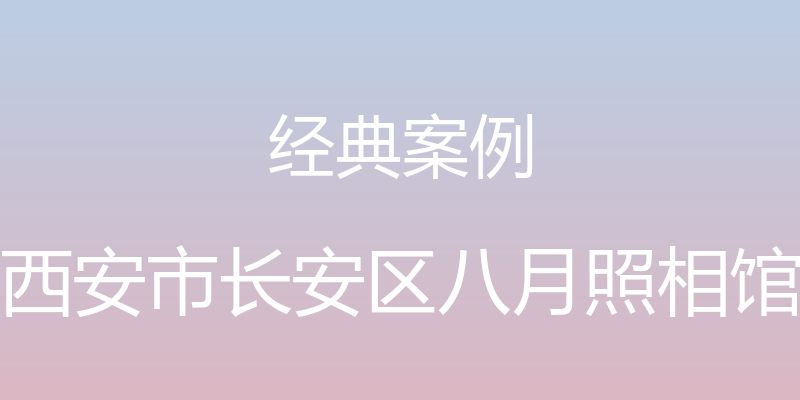 经典案例

西安市长安区八月照相馆